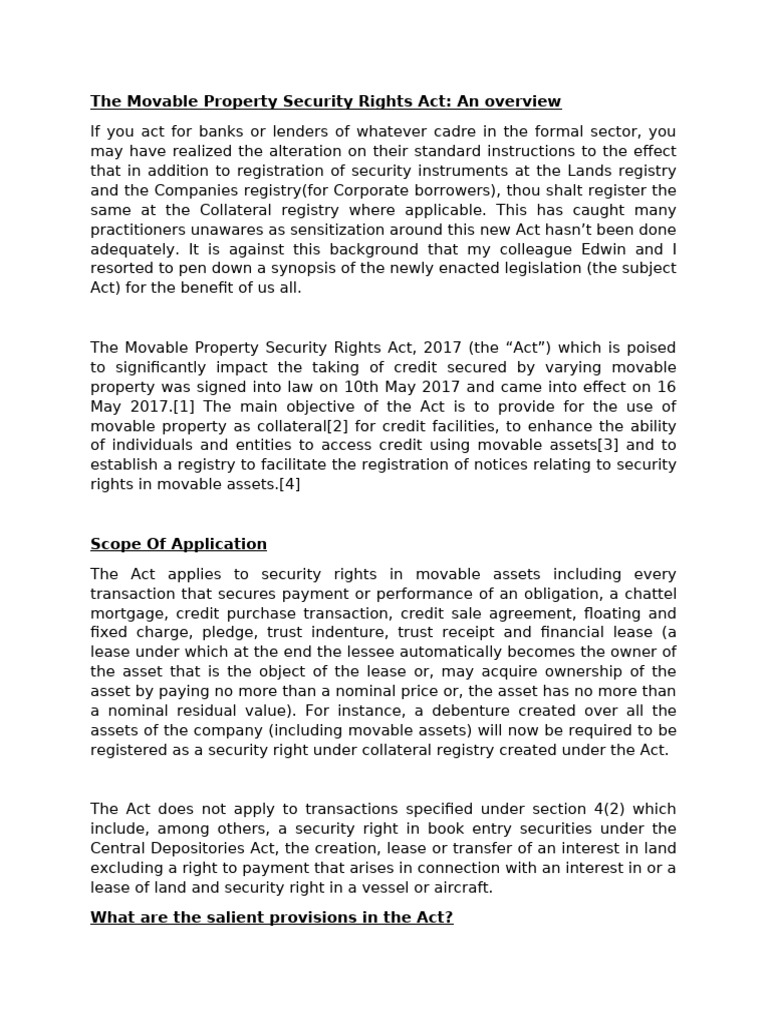 The Movable Property Security Rights Act: An overview

If you act for banks or lenders of whatever cadre in the formal sector, you may have realized the alteration on their standard instructions to the effect that in addition to registration of security instruments at the Lands registry and the Companies registry(for Corporate borrowers), thou shalt register the same at the Collateral registry where applicable. This has caught many practitioners unawares as sensitization around this new Act hasn't been done adequately. It is against this background that my colleague Edwin and I resorted to pen down a synopsis of the newly enacted legislation (the subject Act) for the benefit of us all.

The Movable Property Security Rights Act, 2017 (the "Act") which is poised to significantly impact the taking of credit secured by varying movable property was signed into law on 10th May 2017 and came into effect on 16 May 2017.[1] The main objective of the Act is to provide for the use of movable property as collateral[2] for credit facilities, to enhance the ability of individuals and entities to access credit using movable assets[3] and to establish a registry to facilitate the registration of notices relating to security rights in movable assets.[4]

Scope Of Application

The Act applies to security rights in movable assets including every transaction that secures payment or performance of an obligation, a chattel mortgage, credit purchase transaction, credit sale agreement, floating and fixed charge, pledge, trust indenture, trust receipt and financial lease (a lease under which at the end the lessee automatically becomes the owner of the asset that is the object of the lease or, may acquire ownership of the asset by paying no more than a nominal price or, the asset has no more than a nominal residual value). For instance, a debenture created over all the assets of the company (including movable assets) will now be required to be registered as a security right under collateral registry created under the Act.

The Act does not apply to transactions specified under section 4(2) which include, among others, a security right in book entry securities under the Central Depositories Act, the creation, lease or transfer of an interest in land excluding a right to payment that arises in connection with an interest in or a lease of land and security right in a vessel or aircraft.

What are the salient provisions in the Act?